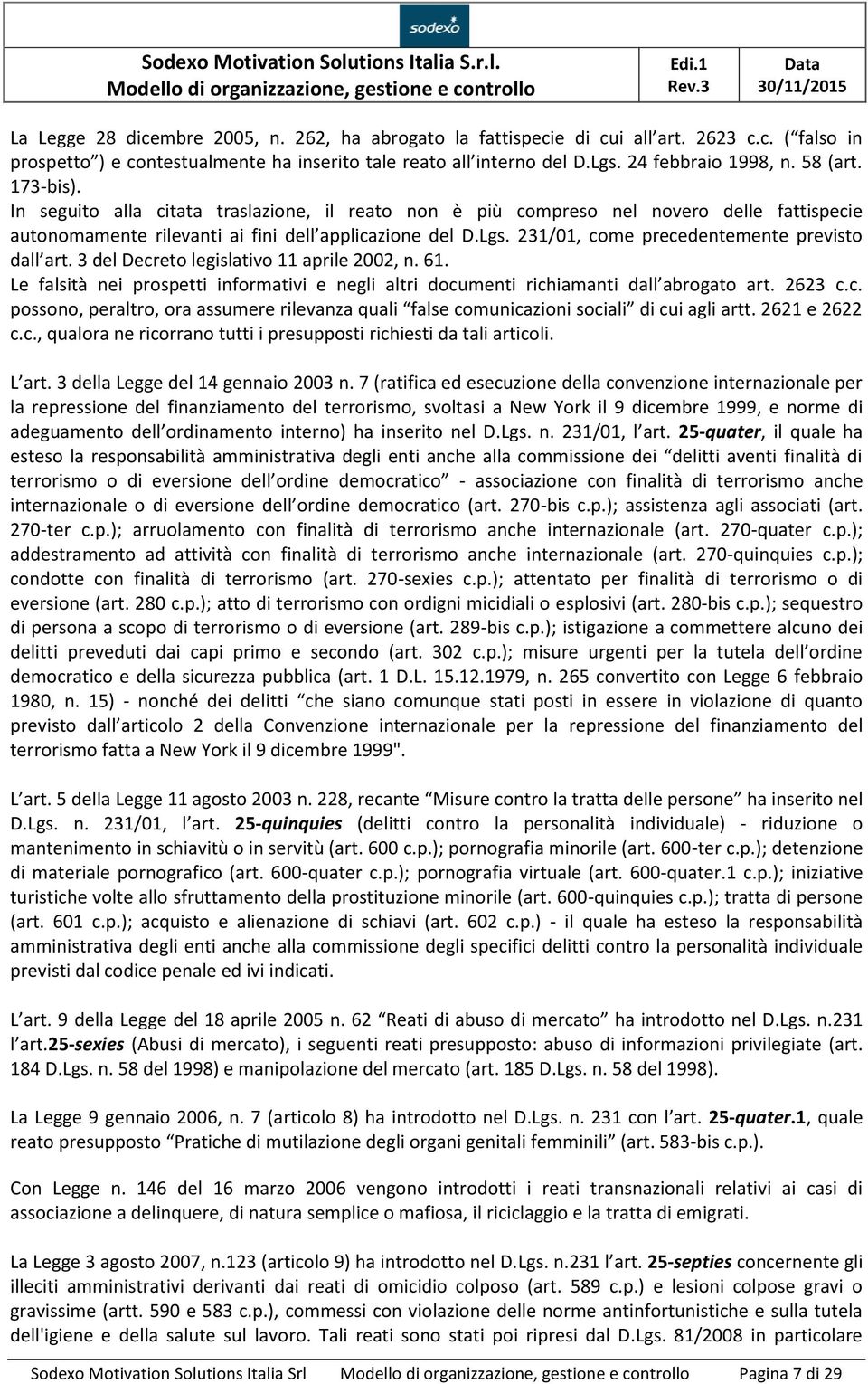 sodexo

| Sodexo Motivation Solutions Italia S.r.l. Modello di organizzazione, gestione e controllo | Edi.1 Rev.3 | Data 30/11/2015 |
|---|---|---|

La Legge 28 dicembre 2005, n. 262, ha abrogato la fattispecie di cui all art. 2623 c.c. ( falso in prospetto ) e contestualmente ha inserito tale reato all interno del D.Lgs. 24 febbraio 1998, n. 58 (art. 173-bis).
In seguito alla citata traslazione, il reato non è più compreso nel novero delle fattispecie autonomamente rilevanti ai fini dell applicazione del D.Lgs. 231/01, come precedentemente previsto dall art. 3 del Decreto legislativo 11 aprile 2002, n. 61.
Le falsità nei prospetti informativi e negli altri documenti richiamanti dall abrogato art. 2623 c.c. possono, peraltro, ora assumere rilevanza quali false comunicazioni sociali di cui agli artt. 2621 e 2622 c.c., qualora ne ricorrano tutti i presupposti richiesti da tali articoli.

L art. 3 della Legge del 14 gennaio 2003 n. 7 (ratifica ed esecuzione della convenzione internazionale per la repressione del finanziamento del terrorismo, svoltasi a New York il 9 dicembre 1999, e norme di adeguamento dell ordinamento interno) ha inserito nel D.Lgs. n. 231/01, l art. 25-quater, il quale ha esteso la responsabilità amministrativa degli enti anche alla commissione dei delitti aventi finalità di terrorismo o di eversione dell ordine democratico - associazione con finalità di terrorismo anche internazionale o di eversione dell ordine democratico (art. 270-bis c.p.); assistenza agli associati (art. 270-ter c.p.); arruolamento con finalità di terrorismo anche internazionale (art. 270-quater c.p.); addestramento ad attività con finalità di terrorismo anche internazionale (art. 270-quinquies c.p.); condotte con finalità di terrorismo (art. 270-sexies c.p.); attentato per finalità di terrorismo o di eversione (art. 280 c.p.); atto di terrorismo con ordigni micidiali o esplosivi (art. 280-bis c.p.); sequestro di persona a scopo di terrorismo o di eversione (art. 289-bis c.p.); istigazione a commettere alcuno dei delitti preveduti dai capi primo e secondo (art. 302 c.p.); misure urgenti per la tutela dell ordine democratico e della sicurezza pubblica (art. 1 D.L. 15.12.1979, n. 265 convertito con Legge 6 febbraio 1980, n. 15) - nonché dei delitti che siano comunque stati posti in essere in violazione di quanto previsto dall articolo 2 della Convenzione internazionale per la repressione del finanziamento del terrorismo fatta a New York il 9 dicembre 1999".

L art. 5 della Legge 11 agosto 2003 n. 228, recante Misure contro la tratta delle persone ha inserito nel D.Lgs. n. 231/01, l art. 25-quinquies (delitti contro la personalità individuale) - riduzione o mantenimento in schiavitù o in servitù (art. 600 c.p.); pornografia minorile (art. 600-ter c.p.); detenzione di materiale pornografico (art. 600-quater c.p.); pornografia virtuale (art. 600-quater.1 c.p.); iniziative turistiche volte allo sfruttamento della prostituzione minorile (art. 600-quinquies c.p.); tratta di persone (art. 601 c.p.); acquisto e alienazione di schiavi (art. 602 c.p.) - il quale ha esteso la responsabilità amministrativa degli enti anche alla commissione degli specifici delitti contro la personalità individuale previsti dal codice penale ed ivi indicati.

L art. 9 della Legge del 18 aprile 2005 n. 62 Reati di abuso di mercato ha introdotto nel D.Lgs. n.231 l art.25-sexies (Abusi di mercato), i seguenti reati presupposto: abuso di informazioni privilegiate (art. 184 D.Lgs. n. 58 del 1998) e manipolazione del mercato (art. 185 D.Lgs. n. 58 del 1998).

La Legge 9 gennaio 2006, n. 7 (articolo 8) ha introdotto nel D.Lgs. n. 231 con l art. 25-quater.1, quale reato presupposto Pratiche di mutilazione degli organi genitali femminili (art. 583-bis c.p.).

Con Legge n. 146 del 16 marzo 2006 vengono introdotti i reati transnazionali relativi ai casi di associazione a delinquere, di natura semplice o mafiosa, il riciclaggio e la tratta di emigrati.

La Legge 3 agosto 2007, n.123 (articolo 9) ha introdotto nel D.Lgs. n.231 l art. 25-septies concernente gli illeciti amministrativi derivanti dai reati di omicidio colposo (art. 589 c.p.) e lesioni colpose gravi o gravissime (artt. 590 e 583 c.p.), commessi con violazione delle norme antinfortunistiche e sulla tutela dell'igiene e della salute sul lavoro. Tali reati sono stati poi ripresi dal D.Lgs. 81/2008 in particolare

Sodexo Motivation Solutions Italia Srl Modello di organizzazione, gestione e controllo Pagina 7 di 29